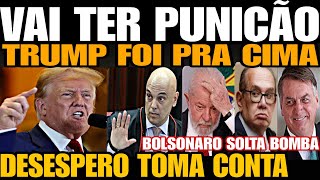 VAI TER PUNICÃO
TRUMP FOI PRA CIMA
BOLSONARO SOLTA BOMBA
DESESPERO TOMA CONTA